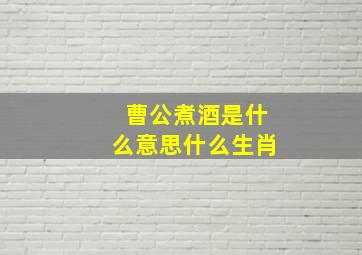 曹公煮酒是什么意思什么生肖